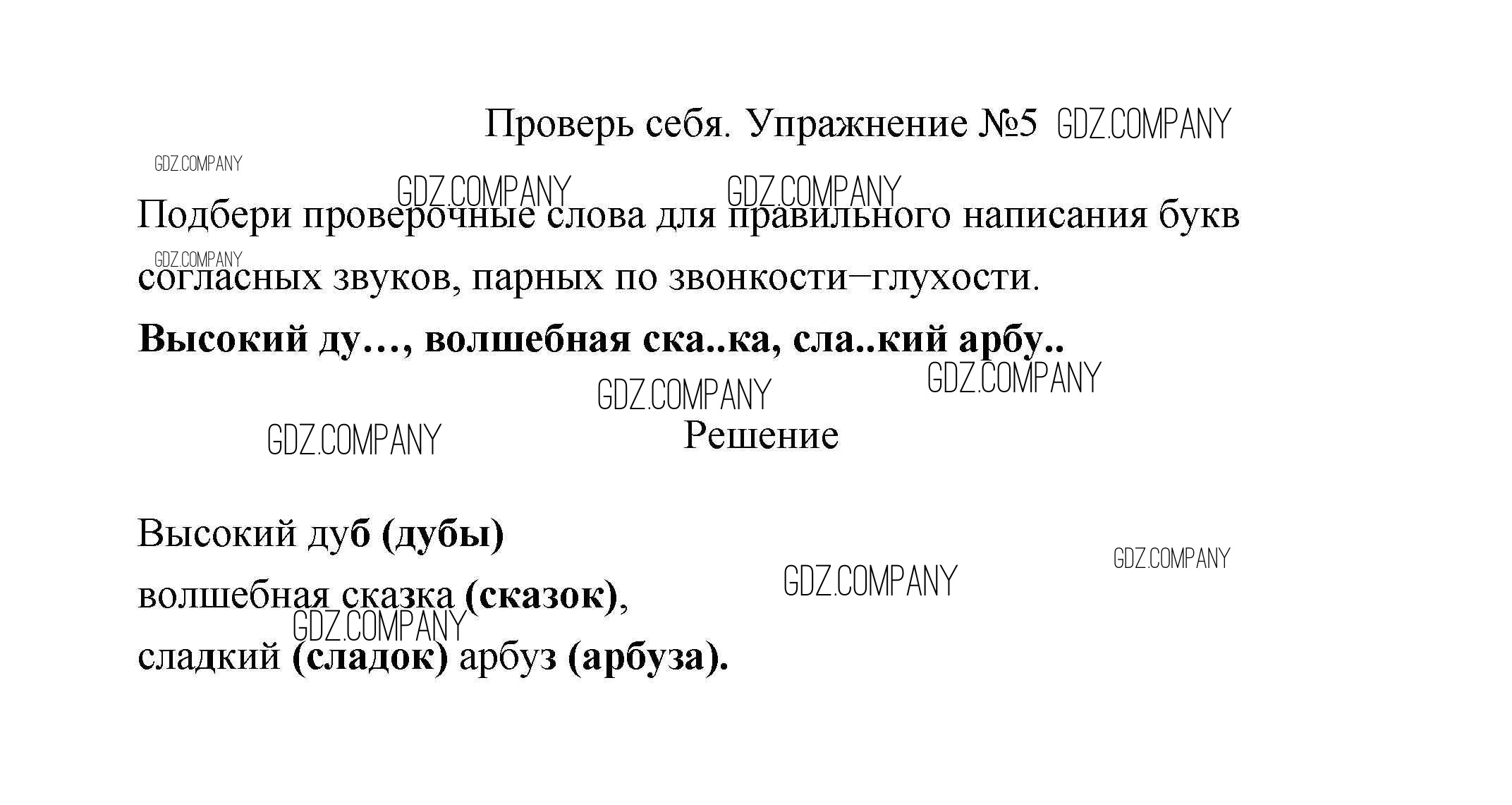 Проверь себя. Упражнение №5

Подбери проверочные слова для правильного написания букв согласных звуков, парных по звонкости–глухости.

Высокий ду…, волшебная ска..ка, сла..кий арбу..

Решение

Высокий дуб (дубы)

волшебная сказка (сказок),

сладкий (сладок) арбуз (арбуза).

GDZ.COMPANY